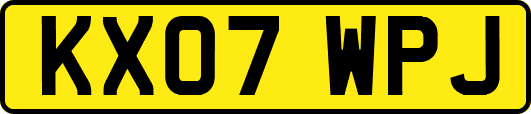 KX07 WPJ